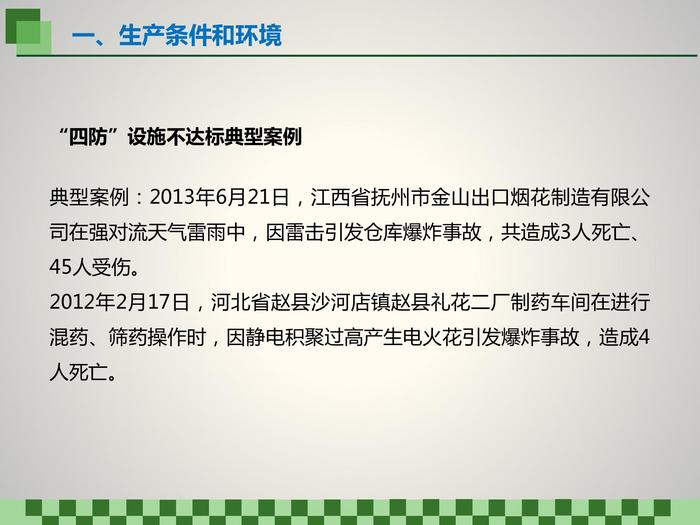 一、生产条件和环境

“四防”设施不达标典型案例

典型案例：2013年6月21日，江西省抚州市金山出口烟花制造有限公司在强对流天气雷雨中，因雷击引发仓库爆炸事故，共造成3人死亡、45人受伤。

2012年2月17日，河北省赵县沙河店镇赵县礼花二厂制药车间在进行混药、筛药操作时，因静电积聚过高产生电火花引发爆炸事故，造成4人死亡。